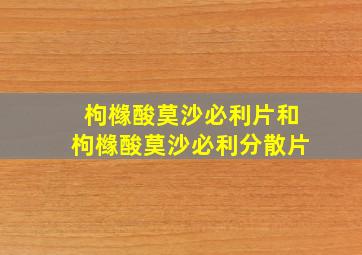 枸橼酸莫沙必利片和
枸橼酸莫沙必利分散片